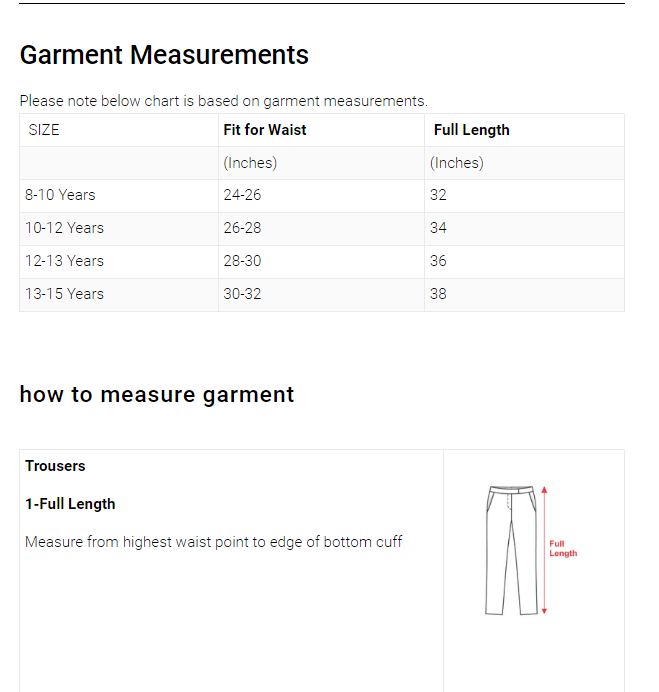 Garment Measurements

Please note below chart is based on garment measurements.

| SIZE | Fit for Waist | Full Length |
|---|---|---|
| | (Inches) | (Inches) |
| 8-10 Years | 24-26 | 32 |
| 10-12 Years | 26-28 | 34 |
| 12-13 Years | 28-30 | 36 |
| 13-15 Years | 30-32 | 38 |

how to measure garment

Trousers

1-Full Length

Measure from highest waist point to edge of bottom cuff

Full Length